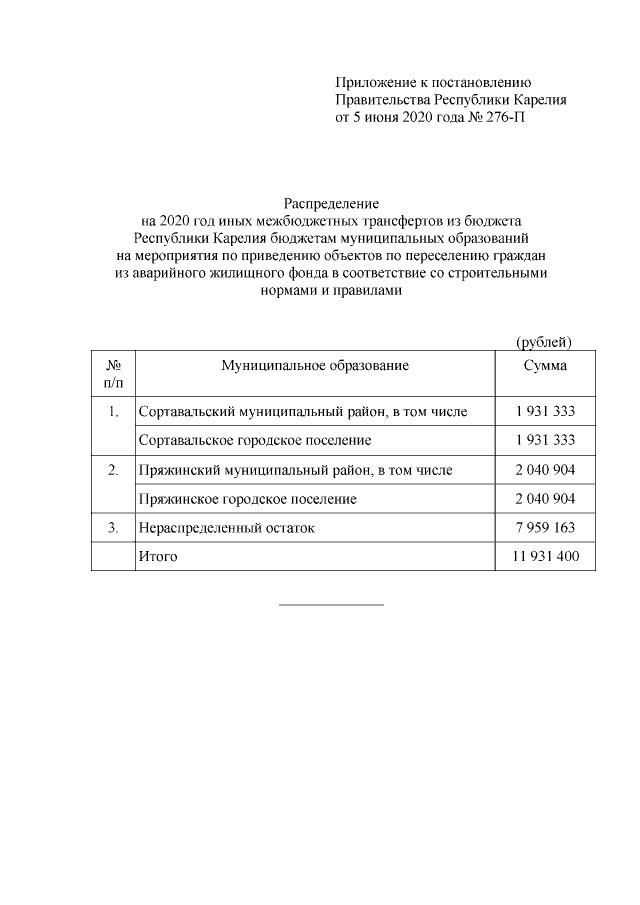 Приложение к постановлению Правительства Республики Карелия от 5 июня 2020 года № 276-П

Распределение
на 2020 год иных межбюджетных трансфертов из бюджета Республики Карелия бюджетам муниципальных образований на мероприятия по приведению объектов по переселению граждан из аварийного жилищного фонда в соответствие со строительными нормами и правилами

(рублей)

| № п/п | Муниципальное образование | Сумма |
|---|---|---|
| 1. | Сортавальский муниципальный район, в том числе | 1 931 333 |
| | Сортавальское городское поселение | 1 931 333 |
| 2. | Пряжинский муниципальный район, в том числе | 2 040 904 |
| | Пряжинское городское поселение | 2 040 904 |
| 3. | Нераспределенный остаток | 7 959 163 |
| | Итого | 11 931 400 |